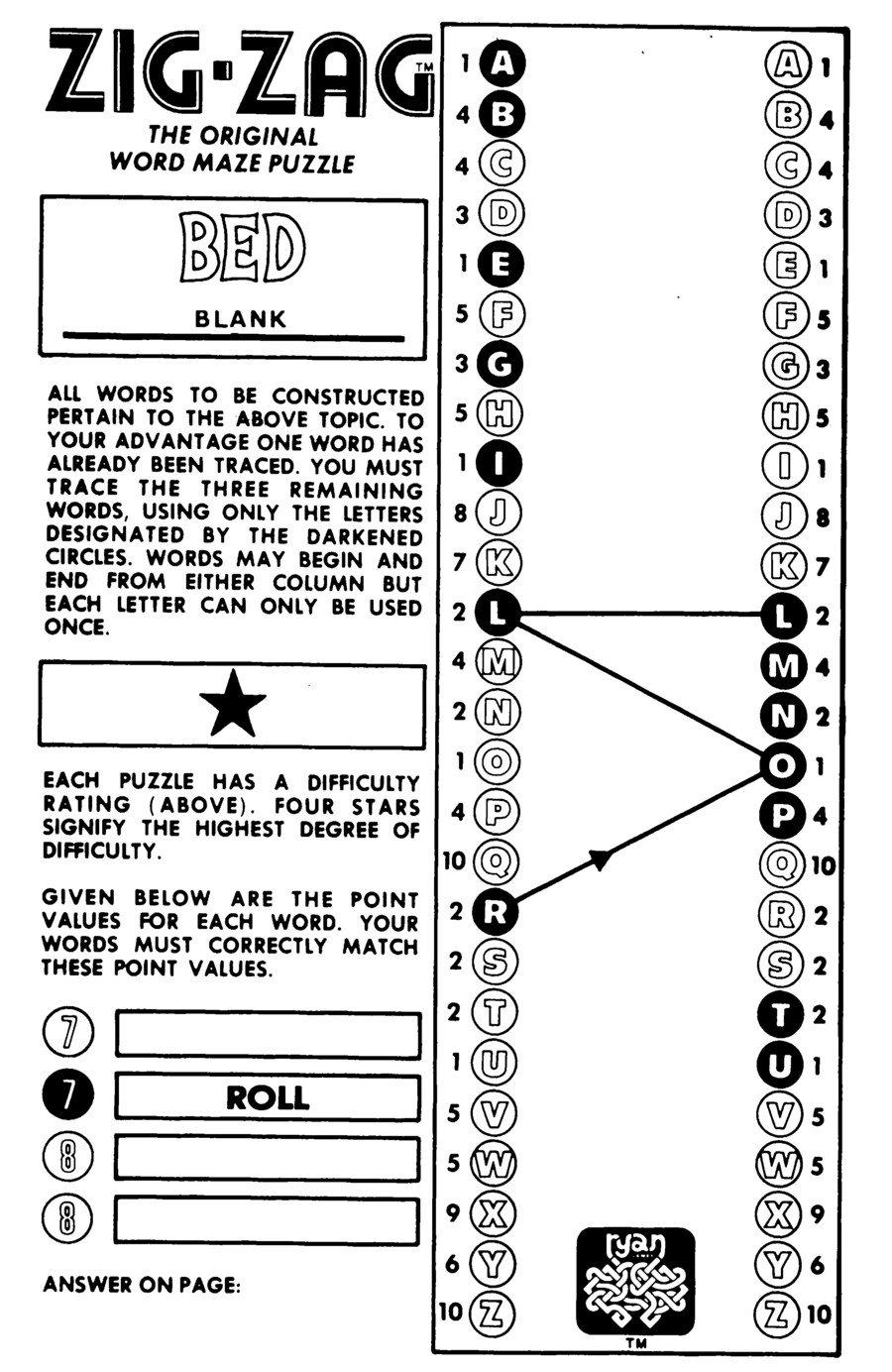 ZIG-ZAG™
THE ORIGINAL WORD MAZE PUZZLE

BED

BLANK

ALL WORDS TO BE CONSTRUCTED PERTAIN TO THE ABOVE TOPIC. TO YOUR ADVANTAGE ONE WORD HAS ALREADY BEEN TRACED. YOU MUST TRACE THE THREE REMAINING WORDS, USING ONLY THE LETTERS DESIGNATED BY THE DARKENED CIRCLES. WORDS MAY BEGIN AND END FROM EITHER COLUMN BUT EACH LETTER CAN ONLY BE USED ONCE.

★

EACH PUZZLE HAS A DIFFICULTY RATING (ABOVE). FOUR STARS SIGNIFY THE HIGHEST DEGREE OF DIFFICULTY.

GIVEN BELOW ARE THE POINT VALUES FOR EACH WORD. YOUR WORDS MUST CORRECTLY MATCH THESE POINT VALUES.

7
7 ROLL
8
8

ANSWER ON PAGE:

1 A
4 B
4 C
3 D
1 E
5 F
3 G
5 H
1 I
8 J
7 K
2 L
4 M
2 N
1 O
4 P
10 Q
2 R
2 S
2 T
1 U
5 V
5 W
9 X
6 Y
10 Z

A 1
B 4
C 4
D 3
E 1
F 5
G 3
H 5
I 1
J 8
K 7
L 2
M 4
N 2
O 1
P 4
Q 10
R 2
S 2
T 2
U 1
V 5
W 5
X 9
Y 6
Z 10

ryan
™